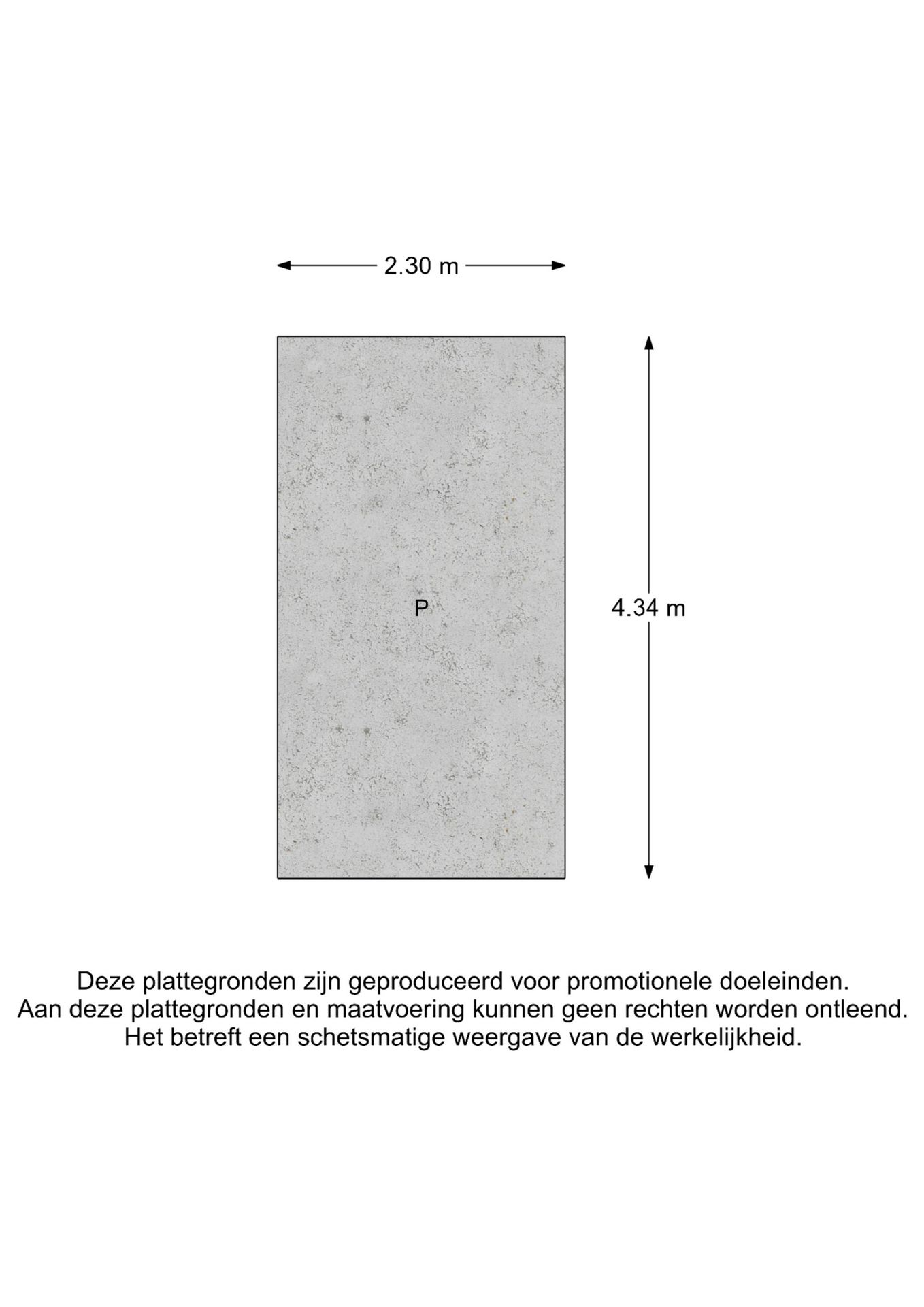 2.30 m

P

4.34 m

Deze plattegronden zijn geproduceerd voor promotionele doeleinden.
Aan deze plattegronden en maatvoering kunnen geen rechten worden ontleend.
Het betreft een schetsmatige weergave van de werkelijkheid.